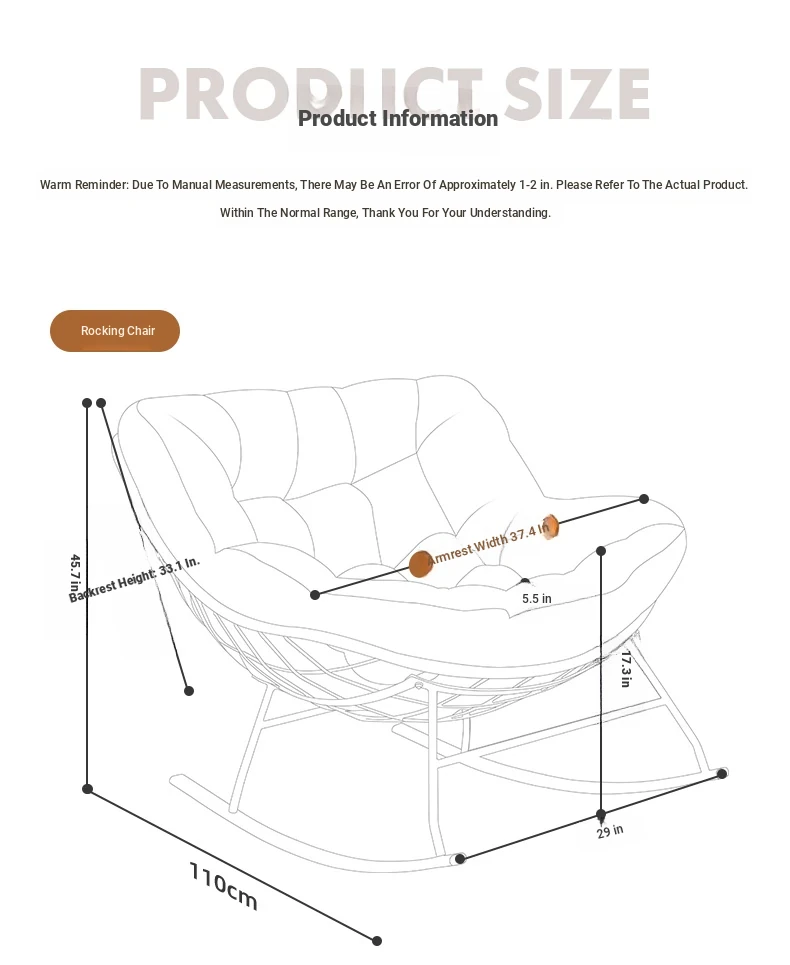 PRODUCT SIZE
Product Information

Warm Reminder: Due To Manual Measurements, There May Be An Error Of Approximately 1-2 in. Please Refer To The Actual Product. Within The Normal Range, Thank You For Your Understanding.

Rocking Chair

45.7 in
Backrest Height: 33.1 In.
Armrest Width 37.4 In
5.5 in
17.3 in
29 in
110cm